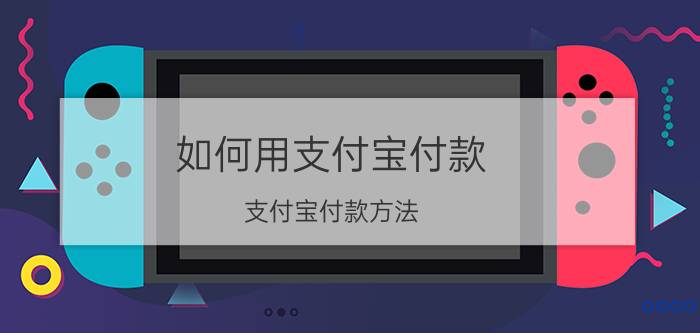 如何用支付宝付款

支付宝付款方法